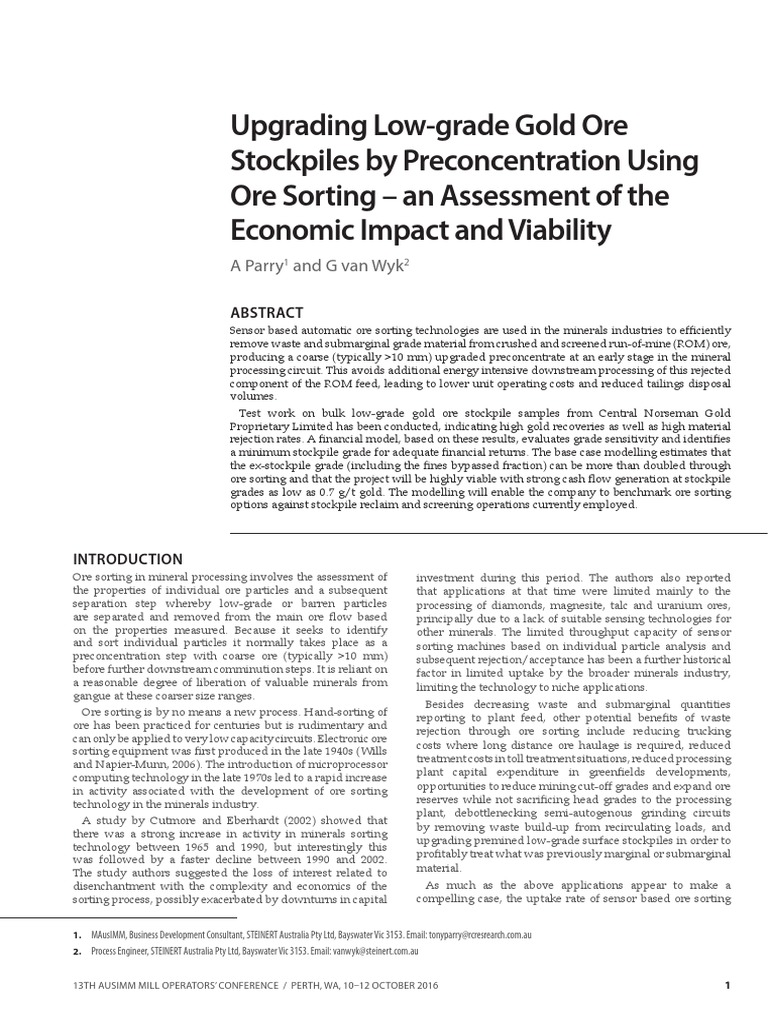 Upgrading Low-grade Gold Ore Stockpiles by Preconcentration Using Ore Sorting – an Assessment of the Economic Impact and Viability

A Parry$^1$ and G van Wyk$^2$

ABSTRACT

Sensor based automatic ore sorting technologies are used in the minerals industries to efficiently remove waste and submarginal grade material from crushed and screened run-of-mine (ROM) ore, producing a coarse (typically >10 mm) upgraded preconcentrate at an early stage in the mineral processing circuit. This avoids additional energy intensive downstream processing of this rejected component of the ROM feed, leading to lower unit operating costs and reduced tailings disposal volumes.

Test work on bulk low-grade gold ore stockpile samples from Central Norseman Gold Proprietary Limited has been conducted, indicating high gold recoveries as well as high material rejection rates. A financial model, based on these results, evaluates grade sensitivity and identifies a minimum stockpile grade for adequate financial returns. The base case modelling estimates that the ex-stockpile grade (including the fines bypassed fraction) can be more than doubled through ore sorting and that the project will be highly viable with strong cash flow generation at stockpile grades as low as 0.7 g/t gold. The modelling will enable the company to benchmark ore sorting options against stockpile reclaim and screening operations currently employed.

INTRODUCTION

Ore sorting in mineral processing involves the assessment of the properties of individual ore particles and a subsequent separation step whereby low-grade or barren particles are separated and removed from the main ore flow based on the properties measured. Because it seeks to identify and sort individual particles it normally takes place as a preconcentration step with coarse ore (typically >10 mm) before further downstream comminution steps. It is reliant on a reasonable degree of liberation of valuable minerals from gangue at these coarser size ranges.

Ore sorting is by no means a new process. Hand-sorting of ore has been practiced for centuries but is rudimentary and can only be applied to very low capacity circuits. Electronic ore sorting equipment was first produced in the late 1940s (Wills and Napier-Munn, 2006). The introduction of microprocessor computing technology in the late 1970s led to a rapid increase in activity associated with the development of ore sorting technology in the minerals industry.

A study by Cutmore and Eberhardt (2002) showed that there was a strong increase in activity in minerals sorting technology between 1965 and 1990, but interestingly this was followed by a faster decline between 1990 and 2002. The study authors suggested the loss of interest related to disenchantment with the complexity and economics of the sorting process, possibly exacerbated by downturns in capital investment during this period. The authors also reported that applications at that time were limited mainly to the processing of diamonds, magnesite, talc and uranium ores, principally due to a lack of suitable sensing technologies for other minerals. The limited throughput capacity of sensor sorting machines based on individual particle analysis and subsequent rejection/acceptance has been a further historical factor in limited uptake by the broader minerals industry, limiting the technology to niche applications.

Besides decreasing waste and submarginal quantities reporting to plant feed, other potential benefits of waste rejection through ore sorting include reducing trucking costs where long distance ore haulage is required, reduced treatment costs in toll treatment situations, reduced processing plant capital expenditure in greenfields developments, opportunities to reduce mining cut-off grades and expand ore reserves while not sacrificing head grades to the processing plant, debottlenecking semi-autogenous grinding circuits by removing waste build-up from recirculating loads, and upgrading premined low-grade surface stockpiles in order to profitably treat what was previously marginal or submarginal material.

As much as the above applications appear to make a compelling case, the uptake rate of sensor based ore sorting

1. MAusIMM, Business Development Consultant, STEINERT Australia Pty Ltd, Bayswater Vic 3153. Email: tonyparry@rcresearch.com.au
2. Process Engineer, STEINERT Australia Pty Ltd, Bayswater Vic 3153. Email: vanwyk@steinert.com.au

13TH AUSIMM MILL OPERATORS' CONFERENCE / PERTH, WA, 10–12 OCTOBER 2016

1